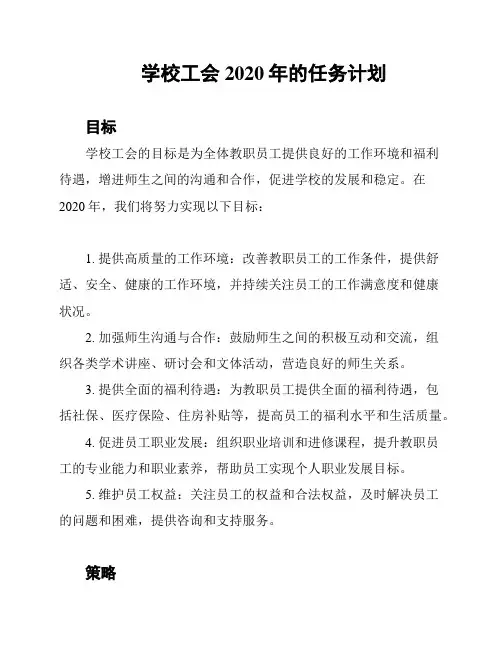 学校工会 2020 年的任务计划

目标

学校工会的目标是为全体教职员工提供良好的工作环境和福利待遇，增进师生之间的沟通和合作，促进学校的发展和稳定。在 2020 年，我们将努力实现以下目标：

1. 提供高质量的工作环境：改善教职员工的工作条件，提供舒适、安全、健康的工作环境，并持续关注员工的工作满意度和健康状况。

2. 加强师生沟通与合作：鼓励师生之间的积极互动和交流，组织各类学术讲座、研讨会和文体活动，营造良好的师生关系。

3. 提供全面的福利待遇：为教职员工提供全面的福利待遇，包括社保、医疗保险、住房补贴等，提高员工的福利水平和生活质量。

4. 促进员工职业发展：组织职业培训和进修课程，提升教职员工的专业能力和职业素养，帮助员工实现个人职业发展目标。

5. 维护员工权益：关注员工的权益和合法权益，及时解决员工的问题和困难，提供咨询和支持服务。

策略